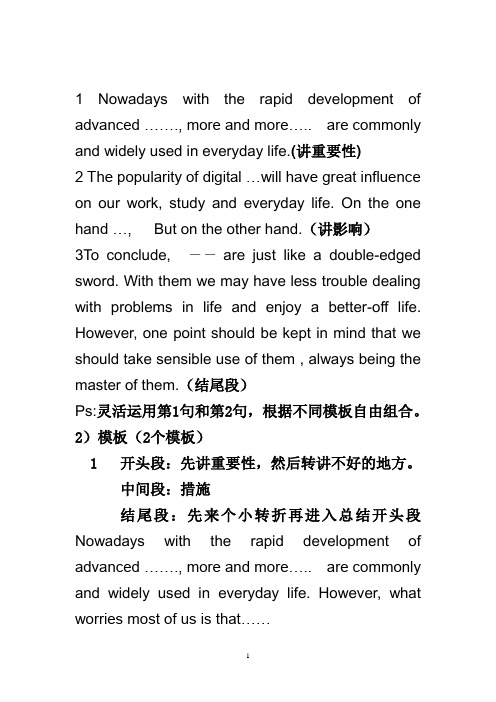 1 Nowadays with the rapid development of advanced ……., more and more….. are commonly and widely used in everyday life.(讲重要性)
2 The popularity of digital …will have great influence on our work, study and everyday life. On the one hand …, But on the other hand.（讲影响）
3To conclude, —— are just like a double-edged sword. With them we may have less trouble dealing with problems in life and enjoy a better-off life. However, one point should be kept in mind that we should take sensible use of them , always being the master of them.（结尾段）
Ps:灵活运用第1句和第2句，根据不同模板自由组合。
2）模板（2个模板）
1 开头段：先讲重要性，然后转讲不好的地方。
中间段：措施
结尾段：先来个小转折再进入总结开头段
Nowadays with the rapid development of advanced ……., more and more….. are commonly and widely used in everyday life. However, what worries most of us is that……
1